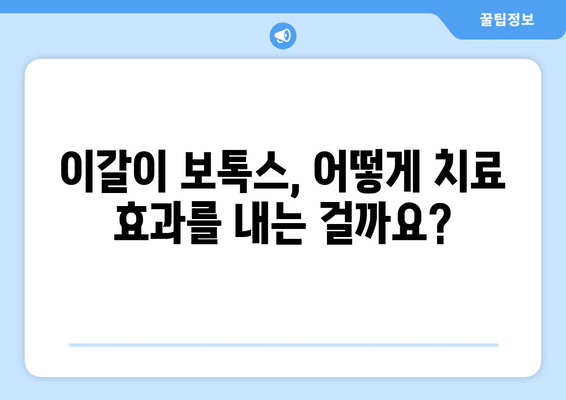 꿀팁정보

이갈이 보톡스, 어떻게 치료 효과를 내는 걸까요?